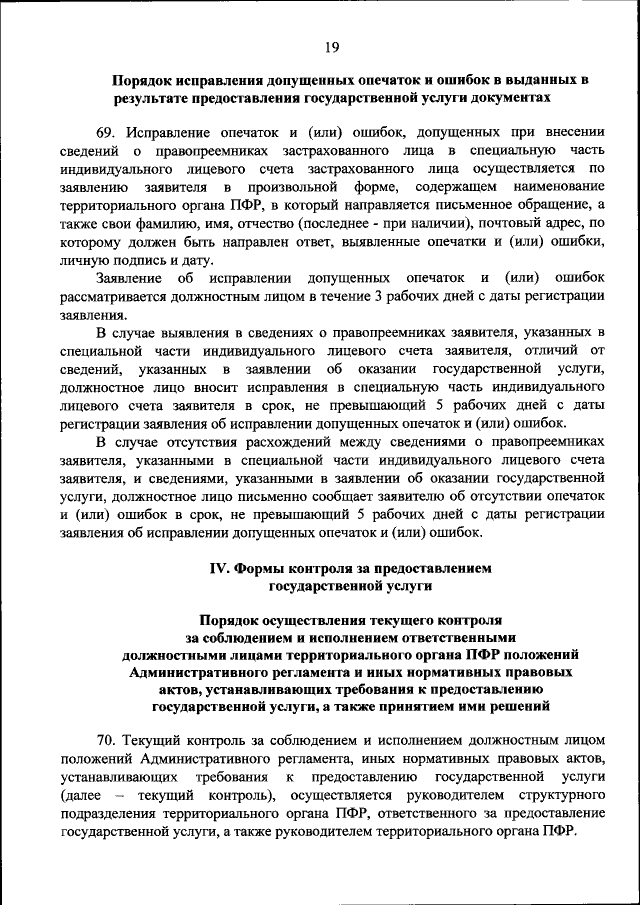 19

Порядок исправления допущенных опечаток и ошибок в выданных в результате предоставления государственной услуги документах

69. Исправление опечаток и (или) ошибок, допущенных при внесении сведений о правопреемниках застрахованного лица в специальную часть индивидуального лицевого счета застрахованного лица осуществляется по заявлению заявителя в произвольной форме, содержащем наименование территориального органа ПФР, в который направляется письменное обращение, а также свои фамилию, имя, отчество (последнее - при наличии), почтовый адрес, по которому должен быть направлен ответ, выявленные опечатки и (или) ошибки, личную подпись и дату.

Заявление об исправлении допущенных опечаток и (или) ошибок рассматривается должностным лицом в течение 3 рабочих дней с даты регистрации заявления.

В случае выявления в сведениях о правопреемниках заявителя, указанных в специальной части индивидуального лицевого счета заявителя, отличий от сведений, указанных в заявлении об оказании государственной услуги, должностное лицо вносит исправления в специальную часть индивидуального лицевого счета заявителя в срок, не превышающий 5 рабочих дней с даты регистрации заявления об исправлении допущенных опечаток и (или) ошибок.

В случае отсутствия расхождений между сведениями о правопреемниках заявителя, указанными в специальной части индивидуального лицевого счета заявителя, и сведениями, указанными в заявлении об оказании государственной услуги, должностное лицо письменно сообщает заявителю об отсутствии опечаток и (или) ошибок в срок, не превышающий 5 рабочих дней с даты регистрации заявления об исправлении допущенных опечаток и (или) ошибок.

IV. Формы контроля за предоставлением государственной услуги

Порядок осуществления текущего контроля за соблюдением и исполнением ответственными должностными лицами территориального органа ПФР положений Административного регламента и иных нормативных правовых актов, устанавливающих требования к предоставлению государственной услуги, а также принятием ими решений

70. Текущий контроль за соблюдением и исполнением должностным лицом положений Административного регламента, иных нормативных правовых актов, устанавливающих требования к предоставлению государственной услуги (далее – текущий контроль), осуществляется руководителем структурного подразделения территориального органа ПФР, ответственного за предоставление государственной услуги, а также руководителем территориального органа ПФР.